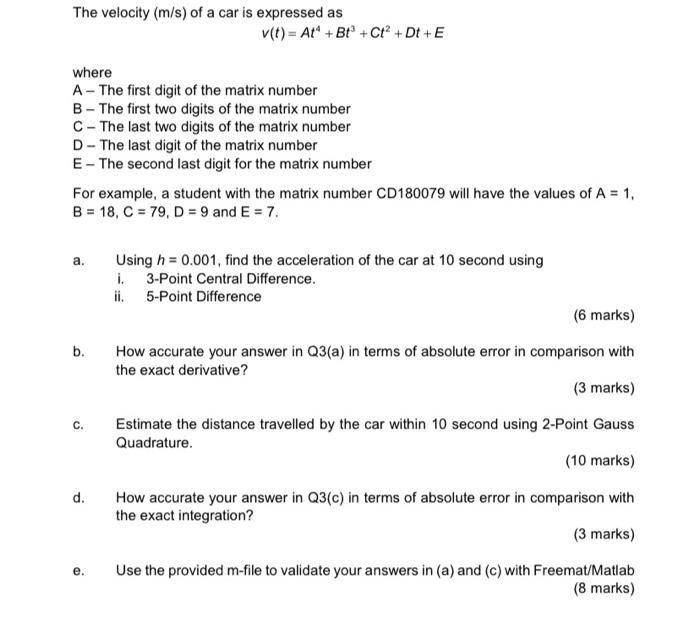 The velocity (m/s) of a car is expressed as

$v(t) = At^4 + Bt^3 + Ct^2 + Dt + E$

where
A – The first digit of the matrix number
B – The first two digits of the matrix number
C – The last two digits of the matrix number
D – The last digit of the matrix number
E – The second last digit for the matrix number

For example, a student with the matrix number CD180079 will have the values of A = 1, B = 18, C = 79, D = 9 and E = 7.

a. Using $h = 0.001$, find the acceleration of the car at 10 second using
i. 3-Point Central Difference.
ii. 5-Point Difference

(6 marks)

b. How accurate your answer in Q3(a) in terms of absolute error in comparison with the exact derivative?

(3 marks)

c. Estimate the distance travelled by the car within 10 second using 2-Point Gauss Quadrature.

(10 marks)

d. How accurate your answer in Q3(c) in terms of absolute error in comparison with the exact integration?

(3 marks)

e. Use the provided m-file to validate your answers in (a) and (c) with Freemat/Matlab

(8 marks)